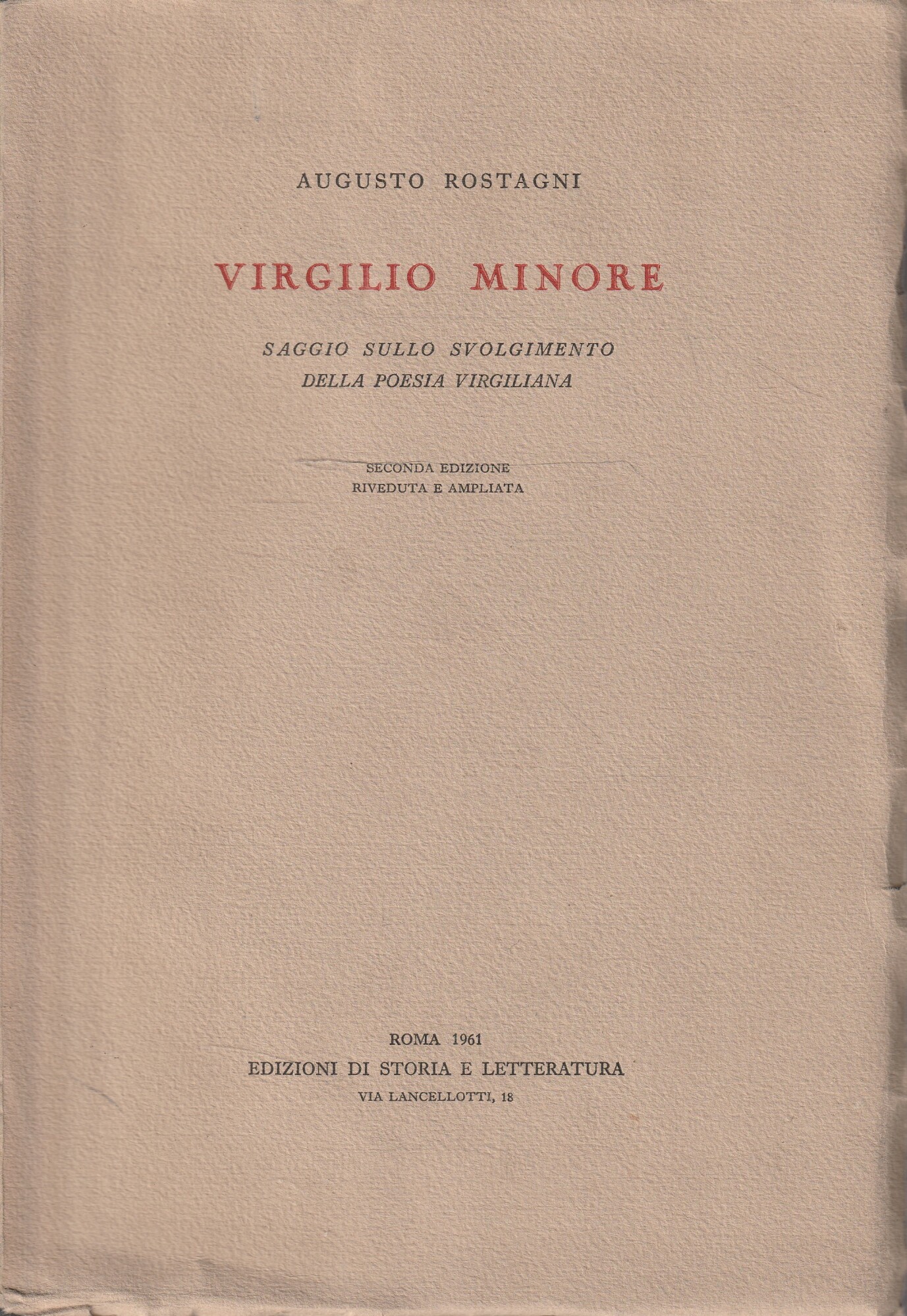 AUGUSTO ROSTAGNI

VIRGILIO MINORE

SAGGIO SULLO SVOLGIMENTO DELLA POESIA VIRGILIANA

SECONDA EDIZIONE
RIVEDUTA E AMPLIATA

ROMA 1961
EDIZIONI DI STORIA E LETTERATURA
VIA LANCELLOTTI, 18